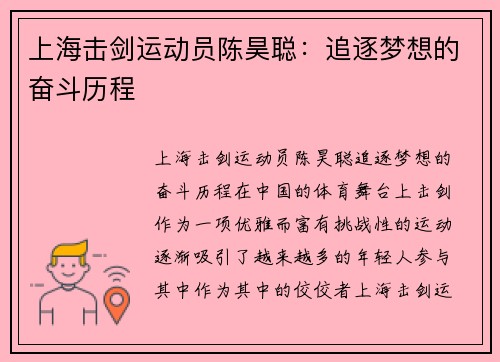 上海击剑运动员陈昊聪：追逐梦想的奋斗历程

上海击剑运动员陈昊聪追逐梦想的奋斗历程在中国的体育舞台上击剑作为一项优雅而富有挑战性的运动逐渐吸引了越来越多的年轻人参与其中作为其中的佼佼者上海击剑运